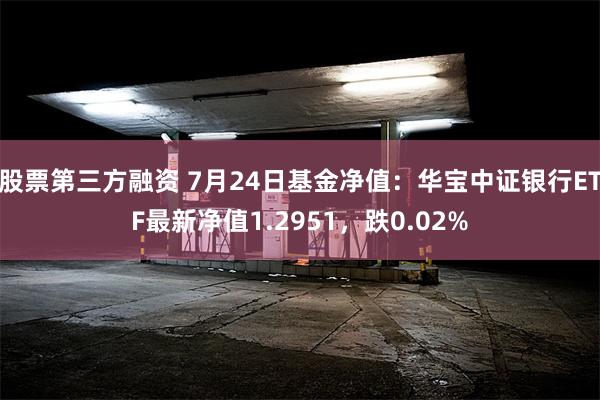 股票第三方融资 7月24日基金净值：华宝中证银行ETF最新净值1.2951，跌0.02%